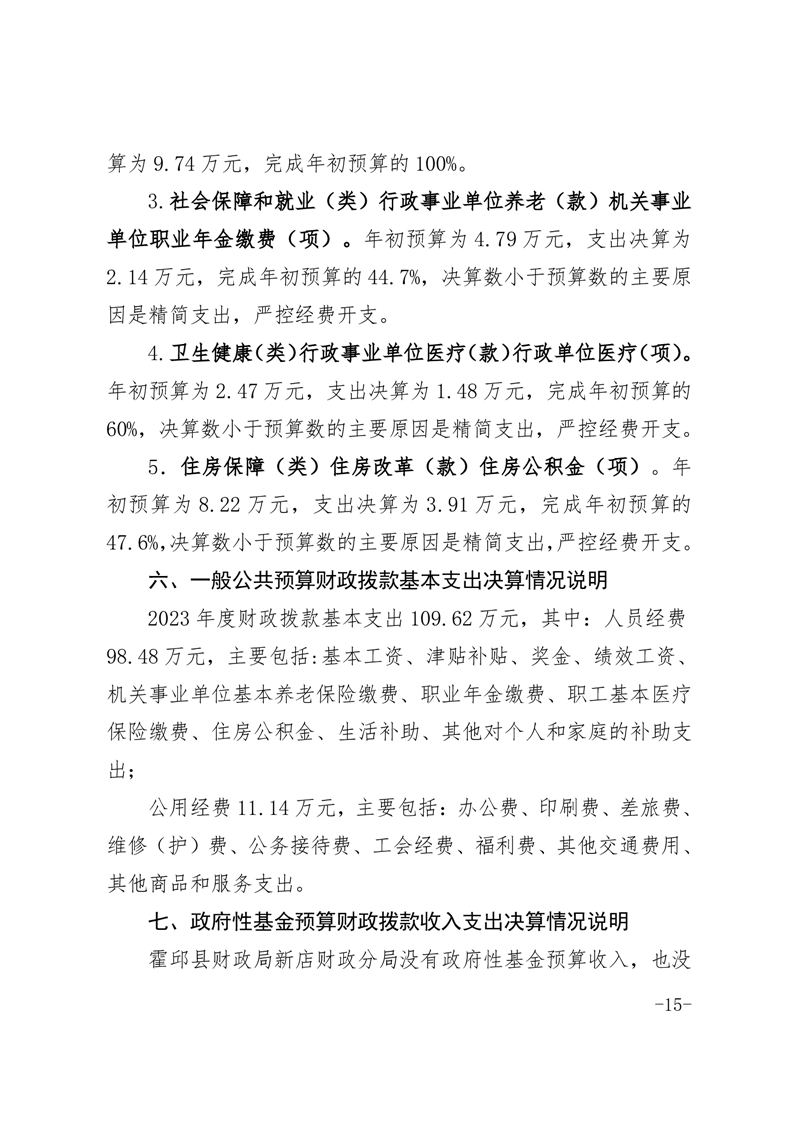 算为 9.74 万元，完成年初预算的 100%。

3.社会保障和就业（类）行政事业单位养老（款）机关事业单位职业年金缴费（项）。年初预算为 4.79 万元，支出决算为 2.14 万元，完成年初预算的 44.7%，决算数小于预算数的主要原因是精简支出，严控经费开支。

4.卫生健康(类)行政事业单位医疗(款)行政单位医疗(项)。年初预算为 2.47 万元，支出决算为 1.48 万元，完成年初预算的 60%，决算数小于预算数的主要原因是精简支出，严控经费开支。

5．住房保障（类）住房改革（款）住房公积金（项）。年初预算为 8.22 万元，支出决算为 3.91 万元，完成年初预算的 47.6%,决算数小于预算数的主要原因是精简支出,严控经费开支。

六、一般公共预算财政拨款基本支出决算情况说明

2023 年度财政拨款基本支出 109.62 万元，其中：人员经费 98.48 万元，主要包括:基本工资、津贴补贴、奖金、绩效工资、机关事业单位基本养老保险缴费、职业年金缴费、职工基本医疗保险缴费、住房公积金、生活补助、其他对个人和家庭的补助支出；

公用经费 11.14 万元，主要包括：办公费、印刷费、差旅费、维修（护）费、公务接待费、工会经费、福利费、其他交通费用、其他商品和服务支出。

七、政府性基金预算财政拨款收入支出决算情况说明

霍邱县财政局新店财政分局没有政府性基金预算收入，也没

-15-